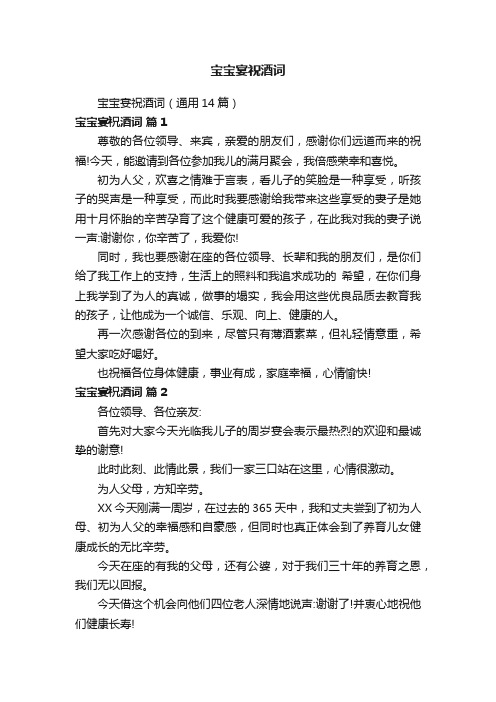 宝宝宴祝酒词

宝宝宴祝酒词（通用14篇）

宝宝宴祝酒词 篇1

尊敬的各位领导、来宾，亲爱的朋友们，感谢你们远道而来的祝福!今天，能邀请到各位参加我儿的满月聚会，我倍感荣幸和喜悦。

初为人父，欢喜之情难于言表，看儿子的笑脸是一种享受，听孩子的哭声是一种享受，而此时我要感谢给我带来这些享受的妻子是她用十月怀胎的辛苦孕育了这个健康可爱的孩子，在此我对我的妻子说一声:谢谢你，你辛苦了，我爱你!

同时，我也要感谢在座的各位领导、长辈和我的朋友们，是你们给了我工作上的支持，生活上的照料和我追求成功的 希望，在你们身上我学到了为人的真诚，做事的塌实，我会用这些优良品质去教育我的孩子，让他成为一个诚信、乐观、向上、健康的人。

再一次感谢各位的到来，尽管只有薄酒素菜，但礼轻情意重，希望大家吃好喝好。

也祝福各位身体健康，事业有成，家庭幸福，心情愉快!

宝宝宴祝酒词 篇2

各位领导、各位亲友:

首先对大家今天光临我儿子的周岁宴会表示最热烈的欢迎和最诚挚的谢意!

此时此刻、此情此景，我们一家三口站在这里，心情很激动。

为人父母，方知辛劳。

XX今天刚满一周岁，在过去的365天中，我和丈夫尝到了初为人母、初为人父的幸福感和自豪感，但同时也真正体会到了养育儿女健康成长的无比辛劳。

今天在座的有我的父母，还有公婆，对于我们三十年的养育之恩，我们无以回报。

今天借这个机会向他们四位老人深情地说声:谢谢了!并衷心地祝他们健康长寿!